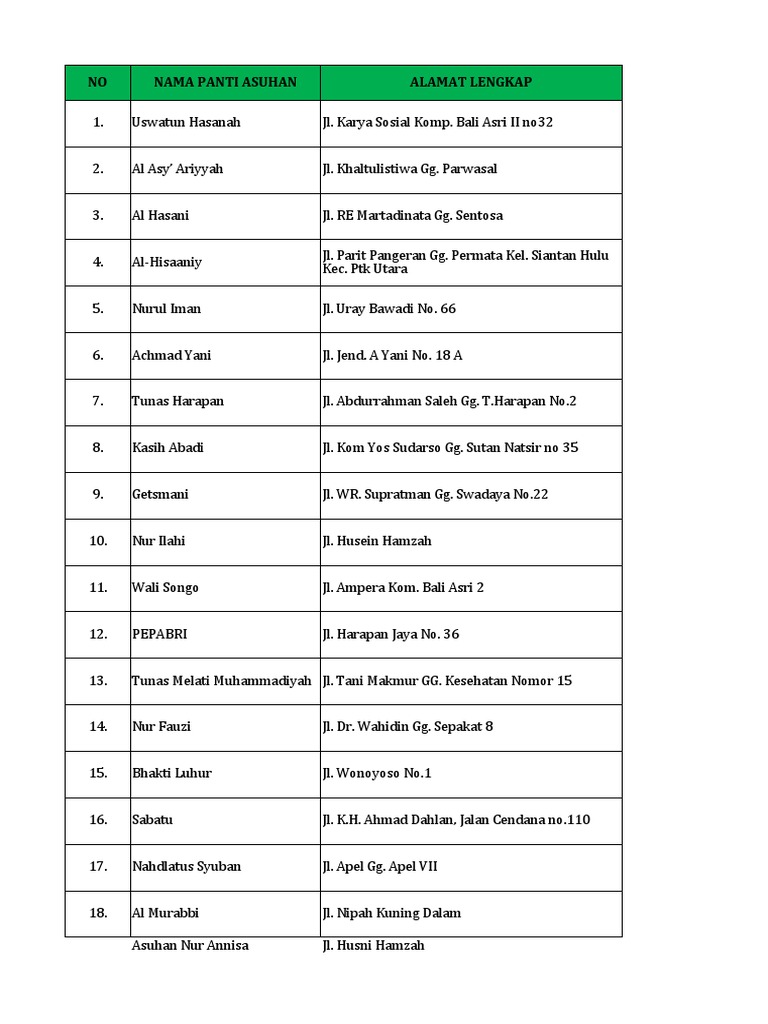 | NO | NAMA PANTI ASUHAN | ALAMAT LENGKAP |
|---|---|---|
| 1. | Uswatun Hasanah | Jl. Karya Sosial Komp. Bali Asri II no32 |
| 2. | Al Asy' Ariyyah | Jl. Khaltulistiwa Gg. Parwasal |
| 3. | Al Hasani | Jl. RE Martadinata Gg. Sentosa |
| 4. | Al-Hisaaniy | Jl. Parit Pangeran Gg. Permata Kel. Siantan Hulu Kec. Ptk Utara |
| 5. | Nurul Iman | Jl. Uray Bawadi No. 66 |
| 6. | Achmad Yani | Jl. Jend. A Yani No. 18 A |
| 7. | Tunas Harapan | Jl. Abdurrahman Saleh Gg. T.Harapan No.2 |
| 8. | Kasih Abadi | Jl. Kom Yos Sudarso Gg. Sutan Natsir no 35 |
| 9. | Getsmani | Jl. WR. Supratman Gg. Swadaya No.22 |
| 10. | Nur Ilahi | Jl. Husein Hamzah |
| 11. | Wali Songo | Jl. Ampera Kom. Bali Asri 2 |
| 12. | PEPABRI | Jl. Harapan Jaya No. 36 |
| 13. | Tunas Melati Muhammadiyah | Jl. Tani Makmur GG. Kesehatan Nomor 15 |
| 14. | Nur Fauzi | Jl. Dr. Wahidin Gg. Sepakat 8 |
| 15. | Bhakti Luhur | Jl. Wonoyoso No.1 |
| 16. | Sabatu | Jl. K.H. Ahmad Dahlan, Jalan Cendana no.110 |
| 17. | Nahdlatus Syuban | Jl. Apel Gg. Apel VII |
| 18. | Al Murabbi | Jl. Nipah Kuning Dalam |
|  | Asuhan Nur Annisa | Jl. Husni Hamzah |